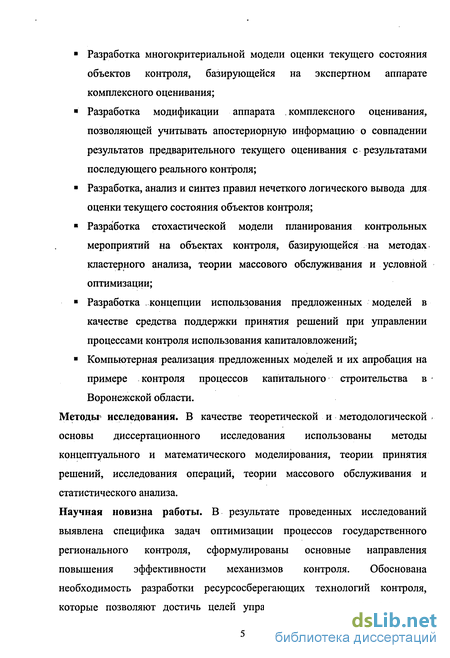 ▪ Разработка многокритериальной модели оценки текущего состояния объектов контроля, базирующейся на экспертном аппарате комплексного оценивания;

▪ Разработка модификации аппарата комплексного оценивания, позволяющей учитывать апостериорную информацию о совпадении результатов предварительного текущего оценивания с результатами последующего реального контроля;

▪ Разработка, анализ и синтез правил нечеткого логического вывода для оценки текущего состояния объектов контроля;

▪ Разработка стохастической модели планирования контрольных мероприятий на объектах контроля, базирующейся на методах кластерного анализа, теории массового обслуживания и условной оптимизации;

▪ Разработка концепции использования предложенных моделей в качестве средства поддержки принятия решений при управлении процессами контроля использования капиталовложений;

▪ Компьютерная реализация предложенных моделей и их апробация на примере контроля процессов капитального строительства в Воронежской области.

**Методы исследования.** В качестве теоретической и методологической основы диссертационного исследования использованы методы концептуального и математического моделирования, теории принятия решений, исследования операций, теории массового обслуживания и статистического анализа.

**Научная новизна работы.** В результате проведенных исследований выявлена специфика задач оптимизации процессов государственного регионального контроля, сформулированы основные направления повышения эффективности механизмов контроля. Обоснована необходимость разработки ресурсосберегающих технологий контроля, которые позволяют достичь целей упра

5

dsLib.net
библиотека диссертаций